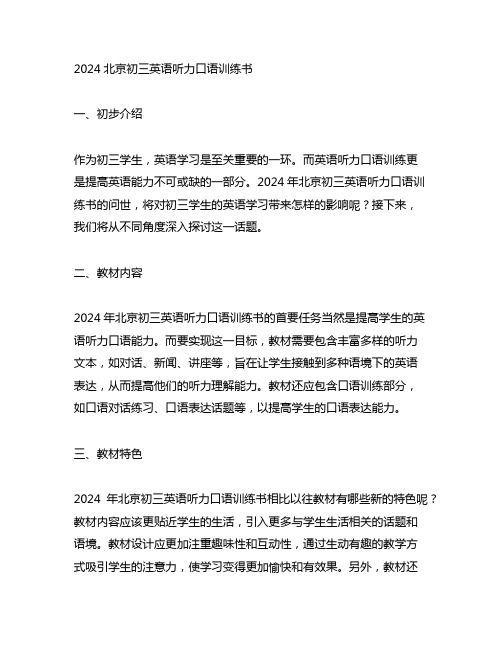 2024 北京初三英语听力口语训练书

一、初步介绍

作为初三学生，英语学习是至关重要的一环。而英语听力口语训练更是提高英语能力不可或缺的一部分。2024 年北京初三英语听力口语训练书的问世，将对初三学生的英语学习带来怎样的影响呢？接下来，我们将从不同角度深入探讨这一话题。

二、教材内容

2024 年北京初三英语听力口语训练书的首要任务当然是提高学生的英语听力口语能力。而要实现这一目标，教材需要包含丰富多样的听力文本，如对话、新闻、讲座等，旨在让学生接触到多种语境下的英语表达，从而提高他们的听力理解能力。教材还应包含口语训练部分，如口语对话练习、口语表达话题等，以提高学生的口语表达能力。

三、教材特色

2024 年北京初三英语听力口语训练书相比以往教材有哪些新的特色呢？教材内容应该更贴近学生的生活，引入更多与学生生活相关的话题和语境。教材设计应更加注重趣味性和互动性，通过生动有趣的教学方式吸引学生的注意力，使学习变得更加愉快和有效果。另外，教材还